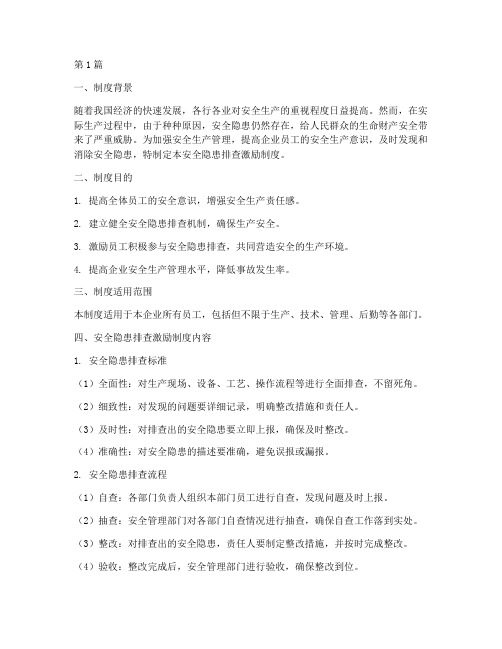 第1篇

一、制度背景

随着我国经济的快速发展，各行各业对安全生产的重视程度日益提高。然而，在实际生产过程中，由于种种原因，安全隐患仍然存在，给人民群众的生命财产安全带来了严重威胁。为加强安全生产管理，提高企业员工的安全生产意识，及时发现和消除安全隐患，特制定本安全隐患排查激励制度。

二、制度目的

1. 提高全体员工的安全意识，增强安全生产责任感。

2. 建立健全安全隐患排查机制，确保生产安全。

3. 激励员工积极参与安全隐患排查，共同营造安全的生产环境。

4. 提高企业安全生产管理水平，降低事故发生率。

三、制度适用范围

本制度适用于本企业所有员工，包括但不限于生产、技术、管理、后勤等各部门。

四、安全隐患排查激励制度内容

1. 安全隐患排查标准

（1）全面性：对生产现场、设备、工艺、操作流程等进行全面排查，不留死角。

（2）细致性：对发现的问题要详细记录，明确整改措施和责任人。

（3）及时性：对排查出的安全隐患要立即上报，确保及时整改。

（4）准确性：对安全隐患的描述要准确，避免误报或漏报。

2. 安全隐患排查流程

（1）自查：各部门负责人组织本部门员工进行自查，发现问题及时上报。

（2）抽查：安全管理部门对各部门自查情况进行抽查，确保自查工作落到实处。

（3）整改：对排查出的安全隐患，责任人要制定整改措施，并按时完成整改。

（4）验收：整改完成后，安全管理部门进行验收，确保整改到位。